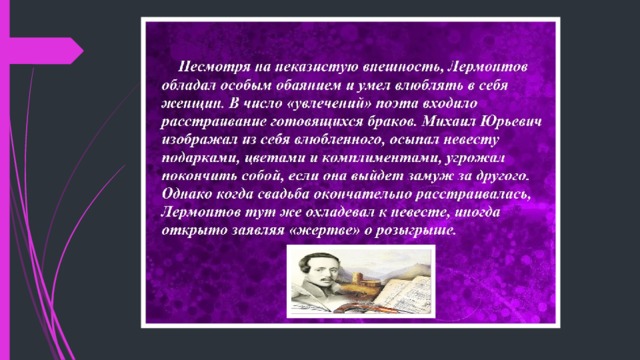 Несмотря на неказистую внешность, Лермонтов обладал особым обаянием и умел влюблять в себя женщин. В число «увлечений» поэта входило расстраивание готовящихся браков. Михаил Юрьевич изображал из себя влюбленного, осыпал невесту подарками, цветами и комплиментами, угрожал покончить собой, если она выйдет замуж за другого. Однако когда свадьба окончательно расстраивалась, Лермонтов тут же охладевал к невесте, иногда открыто заявляя «жертве» о розыгрыше.